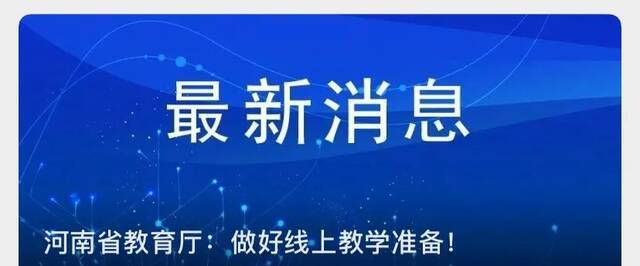 最新消息

河南省教育厅：做好线上教学准备！